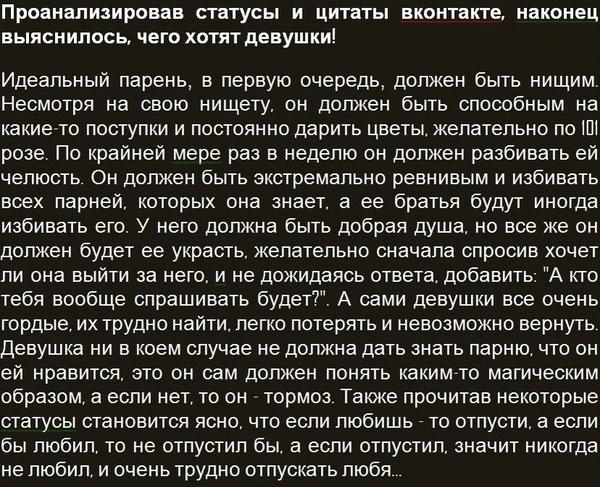 Проанализировав статусы и цитаты вконтакте, наконец выяснилось, чего хотят девушки!

Идеальный парень, в первую очередь, должен быть нищим. Несмотря на свою нищету, он должен быть способным на какие-то поступки и постоянно дарить цветы, желательно по 101 розе. По крайней мере раз в неделю он должен разбивать ей челюсть. Он должен быть экстремально ревнивым и избивать всех парней, которых она знает, а ее братья будут иногда избивать его. У него должна быть добрая душа, но все же он должен будет ее украсть, желательно сначала спросив хочет ли она выйти за него, и не дожидаясь ответа, добавить: "А кто тебя вообще спрашивать будет?". А сами девушки все очень гордые, их трудно найти, легко потерять и невозможно вернуть. Девушка ни в коем случае не должна дать знать парню, что он ей нравится, это он сам должен понять каким-то магическим образом, а если нет, то он - тормоз. Также прочитав некоторые статусы становится ясно, что если любишь - то отпусти, а если бы любил, то не отпустил бы, а если отпустил, значит никогда не любил, и очень трудно отпускать любя...